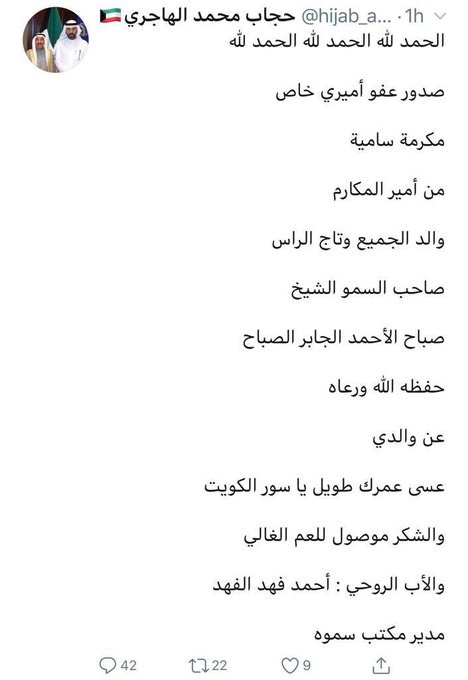 حجاب محمد الهاجري @hijab_a... · 1h

الحمد لله الحمد لله الحمد لله

صدور عفو أميري خاص

مكرمة سامية

من أمير المكارم

والد الجميع وتاج الراس

صاحب السمو الشيخ

صباح الأحمد الجابر الصباح

حفظه الله ورعاه

عن والدي

عسى عمرك طويل يا سور الكويت

والشكر موصول للعم الغالي

والأب الروحي : أحمد فهد الفهد

مدير مكتب سموه

42 22 9